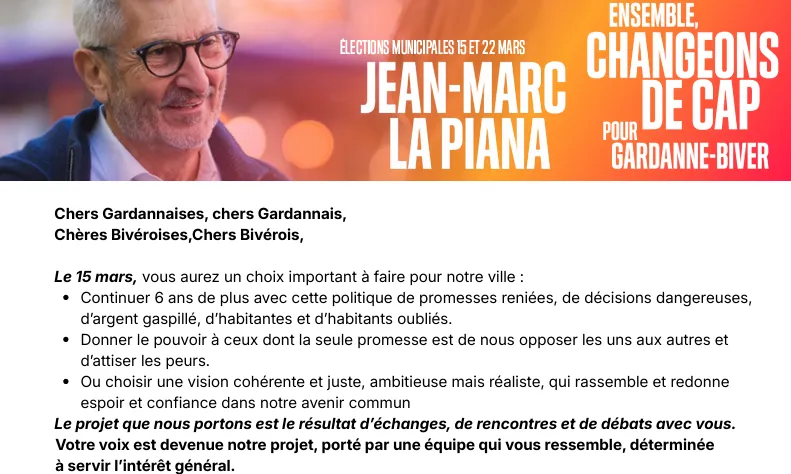 ÉLECTIONS MUNICIPALES 15 ET 22 MARS

JEAN-MARC
LA PIANA

ENSEMBLE,
CHANGEONS
DE CAP
POUR
GARDANNE-BIVER

Chers Gardannaises, chers Gardannais,
Chères Bivéroises,Chers Bivérois,

Le 15 mars, vous aurez un choix important à faire pour notre ville :

• Continuer 6 ans de plus avec cette politique de promesses reniées, de décisions dangereuses, d'argent gaspillé, d'habitantes et d'habitants oubliés.
• Donner le pouvoir à ceux dont la seule promesse est de nous opposer les uns aux autres et d'attiser les peurs.
• Ou choisir une vision cohérente et juste, ambitieuse mais réaliste, qui rassemble et redonne espoir et confiance dans notre avenir commun

Le projet que nous portons est le résultat d'échanges, de rencontres et de débats avec vous. Votre voix est devenue notre projet, porté par une équipe qui vous ressemble, déterminée à servir l'intérêt général.